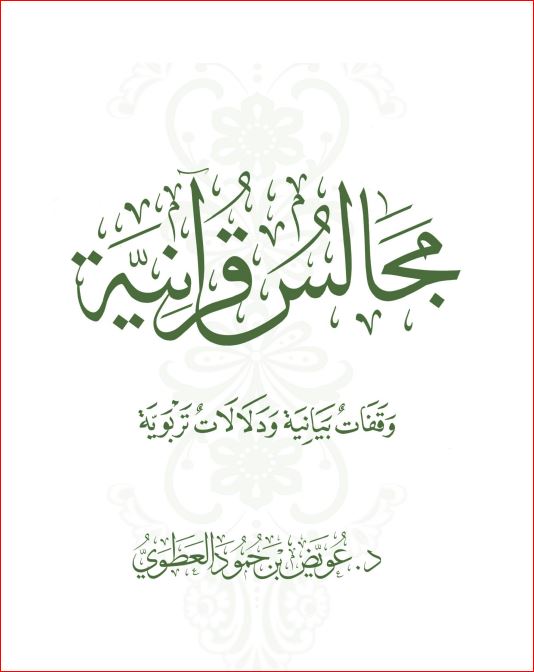 مجالس قرآنية

وقفات بيانية ودلالات تربوية

د. عويض بن حمود العطوي